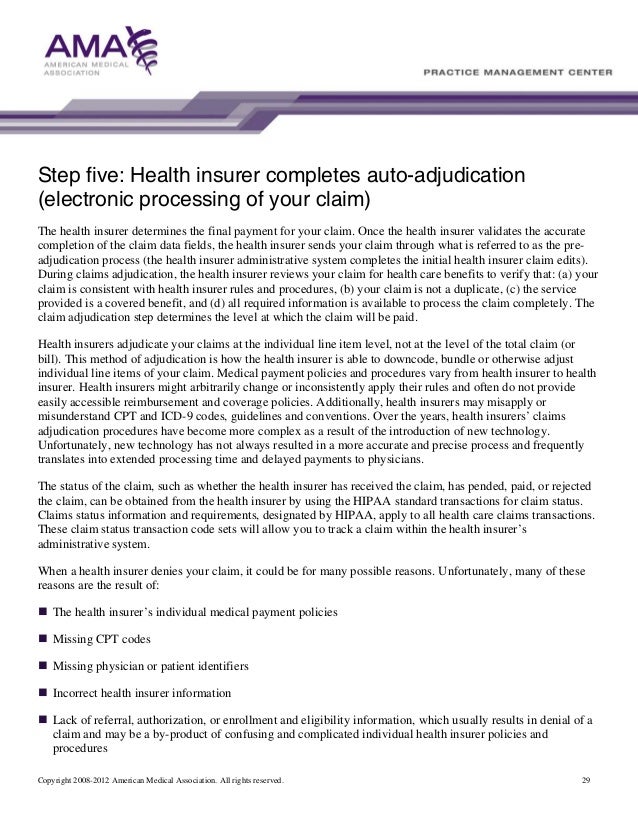 AMA
AMERICAN MEDICAL ASSOCIATION

PRACTICE MANAGEMENT CENTER

Step five: Health insurer completes auto-adjudication (electronic processing of your claim)

The health insurer determines the final payment for your claim. Once the health insurer validates the accurate completion of the claim data fields, the health insurer sends your claim through what is referred to as the pre-adjudication process (the health insurer administrative system completes the initial health insurer claim edits). During claims adjudication, the health insurer reviews your claim for health care benefits to verify that: (a) your claim is consistent with health insurer rules and procedures, (b) your claim is not a duplicate, (c) the service provided is a covered benefit, and (d) all required information is available to process the claim completely. The claim adjudication step determines the level at which the claim will be paid.

Health insurers adjudicate your claims at the individual line item level, not at the level of the total claim (or bill). This method of adjudication is how the health insurer is able to downcode, bundle or otherwise adjust individual line items of your claim. Medical payment policies and procedures vary from health insurer to health insurer. Health insurers might arbitrarily change or inconsistently apply their rules and often do not provide easily accessible reimbursement and coverage policies. Additionally, health insurers may misapply or misunderstand CPT and ICD-9 codes, guidelines and conventions. Over the years, health insurers' claims adjudication procedures have become more complex as a result of the introduction of new technology. Unfortunately, new technology has not always resulted in a more accurate and precise process and frequently translates into extended processing time and delayed payments to physicians.

The status of the claim, such as whether the health insurer has received the claim, has pended, paid, or rejected the claim, can be obtained from the health insurer by using the HIPAA standard transactions for claim status. Claims status information and requirements, designated by HIPAA, apply to all health care claims transactions. These claim status transaction code sets will allow you to track a claim within the health insurer's administrative system.

When a health insurer denies your claim, it could be for many possible reasons. Unfortunately, many of these reasons are the result of:

■ The health insurer's individual medical payment policies

■ Missing CPT codes

■ Missing physician or patient identifiers

■ Incorrect health insurer information

■ Lack of referral, authorization, or enrollment and eligibility information, which usually results in denial of a claim and may be a by-product of confusing and complicated individual health insurer policies and procedures

Copyright 2008-2012 American Medical Association. All rights reserved.

29